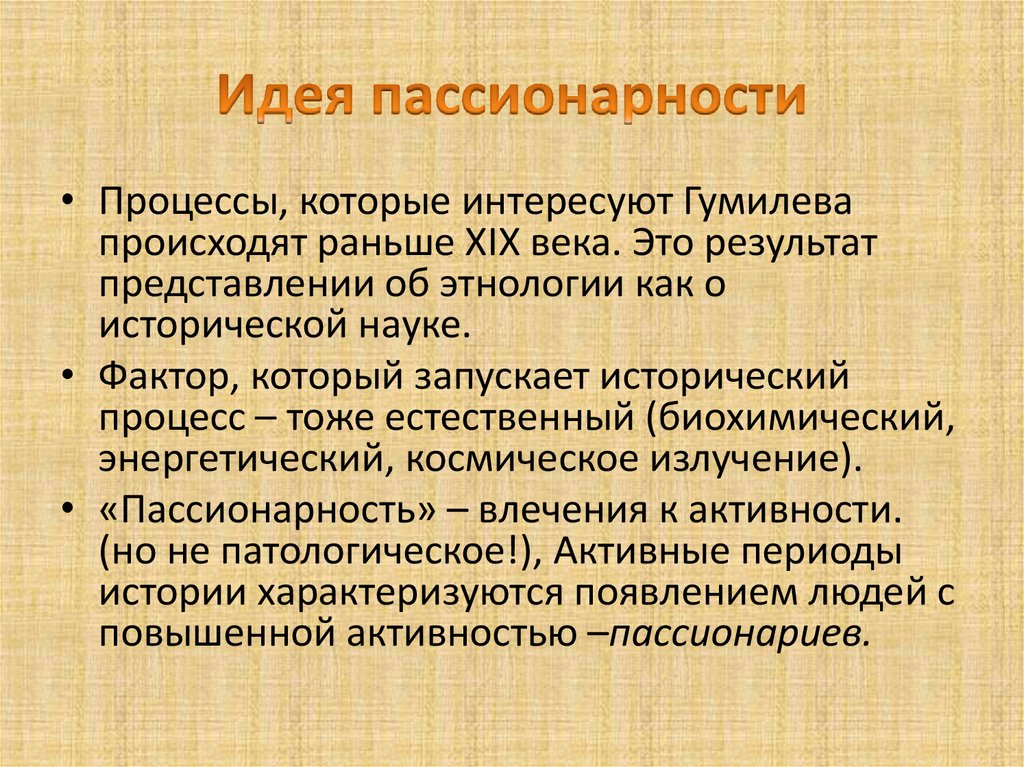 Идея пассионарности

• Процессы, которые интересуют Гумилева происходят раньше XIX века. Это результат представлении об этнологии как о исторической науке.

• Фактор, который запускает исторический процесс – тоже естественный (биохимический, энергетический, космическое излучение).

• «Пассионарность» – влечения к активности. (но не патологическое!), Активные периоды истории характеризуются появлением людей с повышенной активностью –пассионариев.